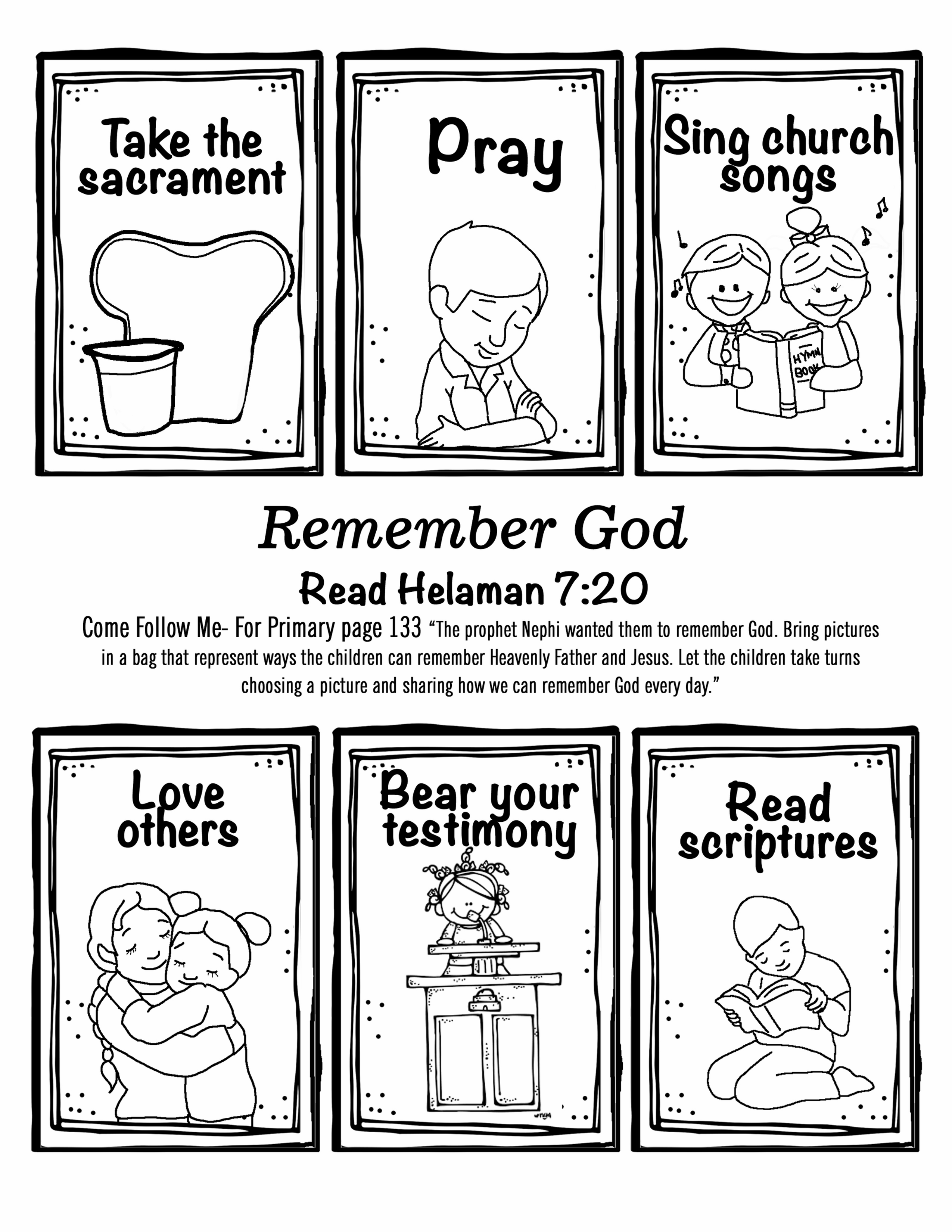 Take the sacrament

Pray

Sing church songs

HYMN BOOK

Remember God

Read Helaman 7:20

Come Follow Me- For Primary page 133 "The prophet Nephi wanted them to remember God. Bring pictures in a bag that represent ways the children can remember Heavenly Father and Jesus. Let the children take turns choosing a picture and sharing how we can remember God every day."

Love others

Bear your testimony

Read scriptures